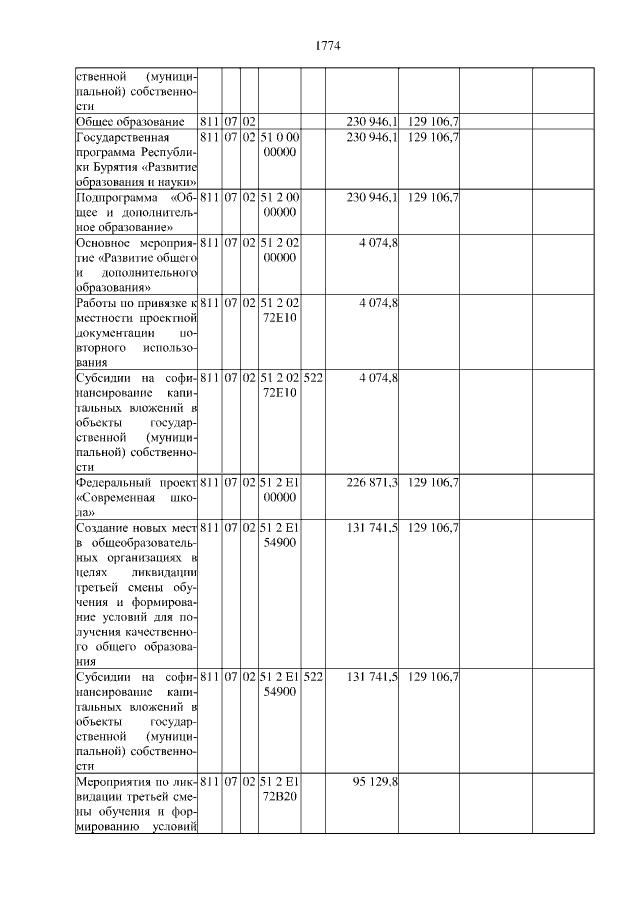 1774

| | | | | | | | | | |
|---|---|---|---|---|---|---|---|---|---|
| ственной (муниципальной) собственности | | | | | | | | | |
| Общее образование | 811 | 07 | 02 | | | 230 946,1 | 129 106,7 | | |
| Государственная программа Республики Бурятия «Развитие образования и науки» | 811 | 07 | 02 | 51 0 00 00000 | | 230 946,1 | 129 106,7 | | |
| Подпрограмма «Общее и дополнительное образование» | 811 | 07 | 02 | 51 2 00 00000 | | 230 946,1 | 129 106,7 | | |
| Основное мероприятие «Развитие общего и дополнительного образования» | 811 | 07 | 02 | 51 2 02 00000 | | 4 074,8 | | | |
| Работы по привязке к местности проектной документации повторного использования | 811 | 07 | 02 | 51 2 02 72Е10 | | 4 074,8 | | | |
| Субсидии на софинансирование капитальных вложений в объекты государственной (муниципальной) собственности | 811 | 07 | 02 | 51 2 02 72Е10 | 522 | 4 074,8 | | | |
| Федеральный проект «Современная школа» | 811 | 07 | 02 | 51 2 Е1 00000 | | 226 871,3 | 129 106,7 | | |
| Создание новых мест в общеобразовательных организациях в целях ликвидации третьей смены обучения и формирование условий для получения качественного общего образования | 811 | 07 | 02 | 51 2 Е1 54900 | | 131 741,5 | 129 106,7 | | |
| Субсидии на софинансирование капитальных вложений в объекты государственной (муниципальной) собственности | 811 | 07 | 02 | 51 2 Е1 54900 | 522 | 131 741,5 | 129 106,7 | | |
| Мероприятия по ликвидации третьей смены обучения и формированию условий | 811 | 07 | 02 | 51 2 Е1 72В20 | | 95 129,8 | | | |